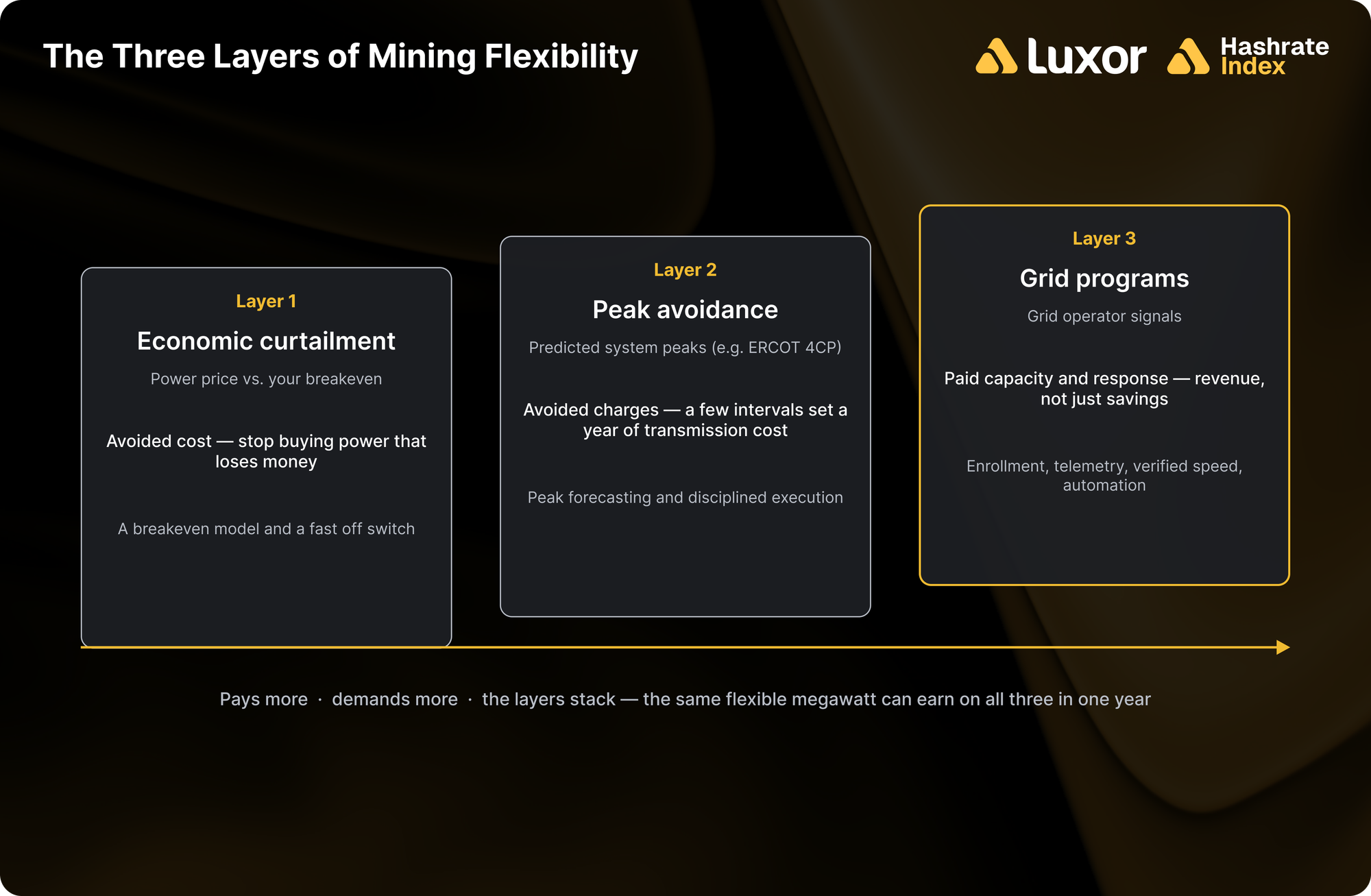 The Three Layers of Mining Flexibility

Luxor Hashrate Index

Layer 1

Economic curtailment

Power price vs. your breakeven

Avoided cost — stop buying power that loses money

A breakeven model and a fast off switch

Layer 2

Peak avoidance

Predicted system peaks (e.g. ERCOT 4CP)

Avoided charges — a few intervals set a year of transmission cost

Peak forecasting and disciplined execution

Layer 3

Grid programs

Grid operator signals

Paid capacity and response — revenue, not just savings

Enrollment, telemetry, verified speed, automation

Pays more · demands more · the layers stack — the same flexible megawatt can earn on all three in one year